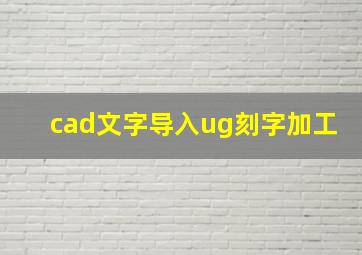 cad文字导入ug刻字加工